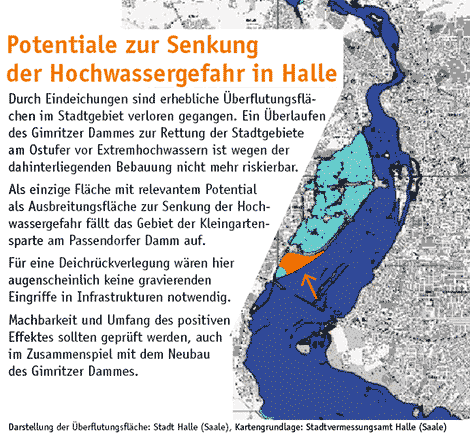 Potentiale zur Senkung der Hochwassergefahr in Halle

Durch Eindeichungen sind erhebliche Überflutungsflächen im Stadtgebiet verloren gegangen. Ein Überlaufen des Gimritzer Dammes zur Rettung der Stadtgebiete am Ostufer vor Extremhochwassern ist wegen der dahinterliegenden Bebauung nicht mehr riskierbar.

Als einzige Fläche mit relevantem Potential als Ausbreitungsfläche zur Senkung der Hochwassergefahr fällt das Gebiet der Kleingartensparte am Passendorfer Damm auf.

Für eine Deichrückverlegung wären hier augenscheinlich keine gravierenden Eingriffe in Infrastrukturen notwendig.

Machbarkeit und Umfang des positiven Effektes sollten geprüft werden, auch im Zusammenspiel mit dem Neubau des Gimritzer Dammes.

Darstellung der Überflutungsfläche: Stadt Halle (Saale), Kartengrundlage: Stadtvermessungsamt Halle (Saale)